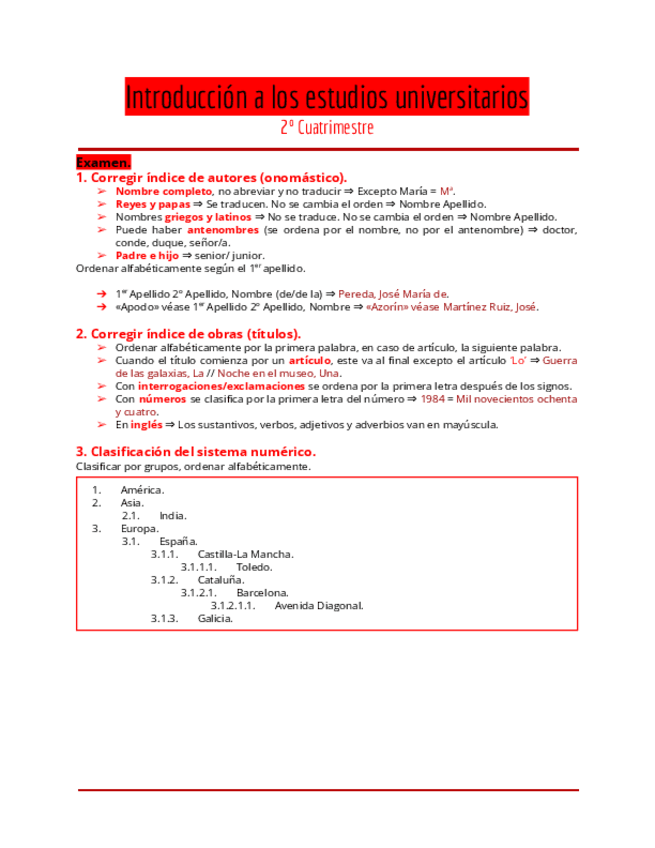 Introducción a los estudios universitarios

2º Cuatrimestre

Examen.

1. Corregir índice de autores (onomástico).

➢ Nombre completo, no abreviar y no traducir ⇒ Excepto María = Mª.
➢ Reyes y papas ⇒ Se traducen. No se cambia el orden ⇒ Nombre Apellido.
➢ Nombres griegos y latinos ⇒ No se traduce. No se cambia el orden ⇒ Nombre Apellido.
➢ Puede haber antenombres (se ordena por el nombre, no por el antenombre) ⇒ doctor, conde, duque, señor/a.
➢ Padre e hijo ⇒ senior/ junior.

Ordenar alfabéticamente según el 1er apellido.

➔ 1er Apellido 2º Apellido, Nombre (de/de la) ⇒ Pereda, José María de.
➔ «Apodo» véase 1er Apellido 2º Apellido, Nombre ⇒ «Azorín» véase Martínez Ruiz, José.

2. Corregir índice de obras (títulos).

➢ Ordenar alfabéticamente por la primera palabra, en caso de artículo, la siguiente palabra.
➢ Cuando el título comienza por un artículo, este va al final excepto el artículo 'Lo' ⇒ Guerra de las galaxias, La // Noche en el museo, Una.
➢ Con interrogaciones/exclamaciones se ordena por la primera letra después de los signos.
➢ Con números se clasifica por la primera letra del número ⇒ 1984 = Mil novecientos ochenta y cuatro.
➢ En inglés ⇒ Los sustantivos, verbos, adjetivos y adverbios van en mayúscula.

3. Clasificación del sistema numérico.

Clasificar por grupos, ordenar alfabéticamente.

1. América.
2. Asia.
2.1. India.
3. Europa.
3.1. España.
3.1.1. Castilla-La Mancha.
3.1.1.1. Toledo.
3.1.2. Cataluña.
3.1.2.1. Barcelona.
3.1.2.1.1. Avenida Diagonal.
3.1.3. Galicia.